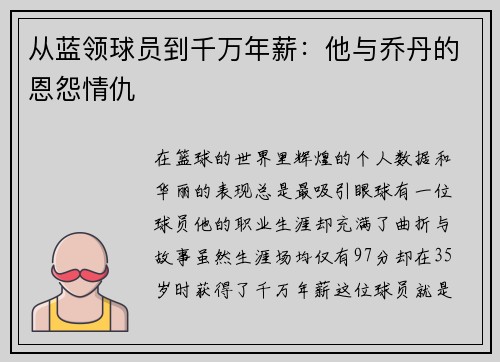 从蓝领球员到千万年薪：他与乔丹的恩怨情仇

在篮球的世界里辉煌的个人数据和华丽的表现总是最吸引眼球有一位球员他的职业生涯却充满了曲折与故事虽然生涯场均仅有97分却在35岁时获得了千万年薪这位球员就是